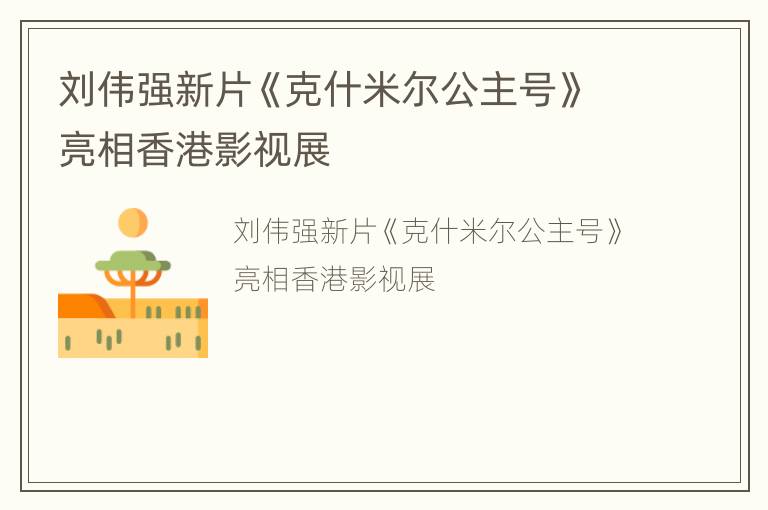 刘伟强新片《克什米尔公主号》亮相香港影视展

刘伟强新片《克什米尔公主号》亮相香港影视展